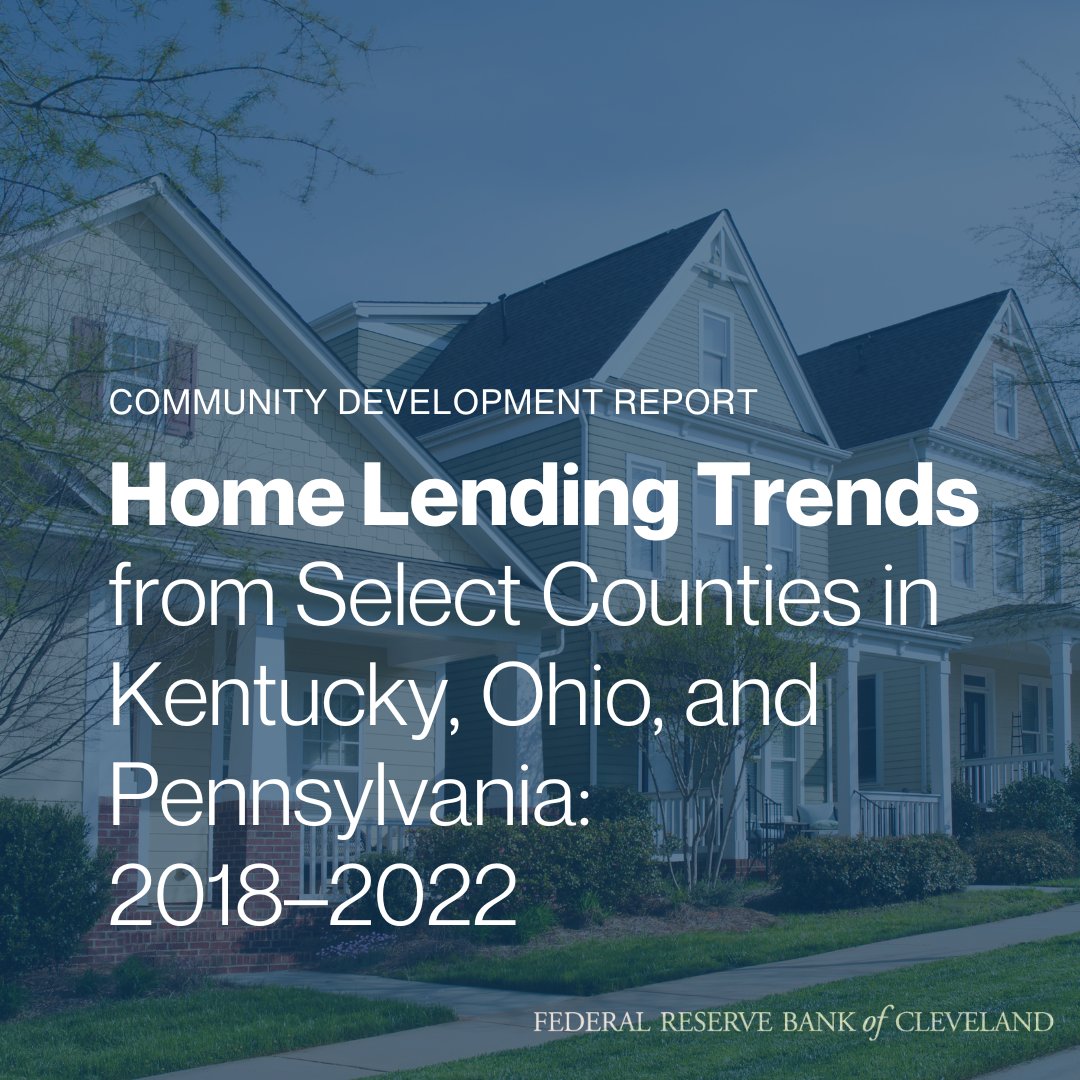 COMMUNITY DEVELOPMENT REPORT

Home Lending Trends from Select Counties in Kentucky, Ohio, and Pennsylvania: 2018–2022

FEDERAL RESERVE BANK of CLEVELAND